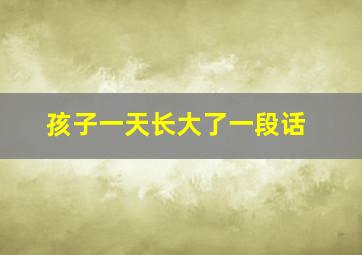 孩子一天长大了一段话